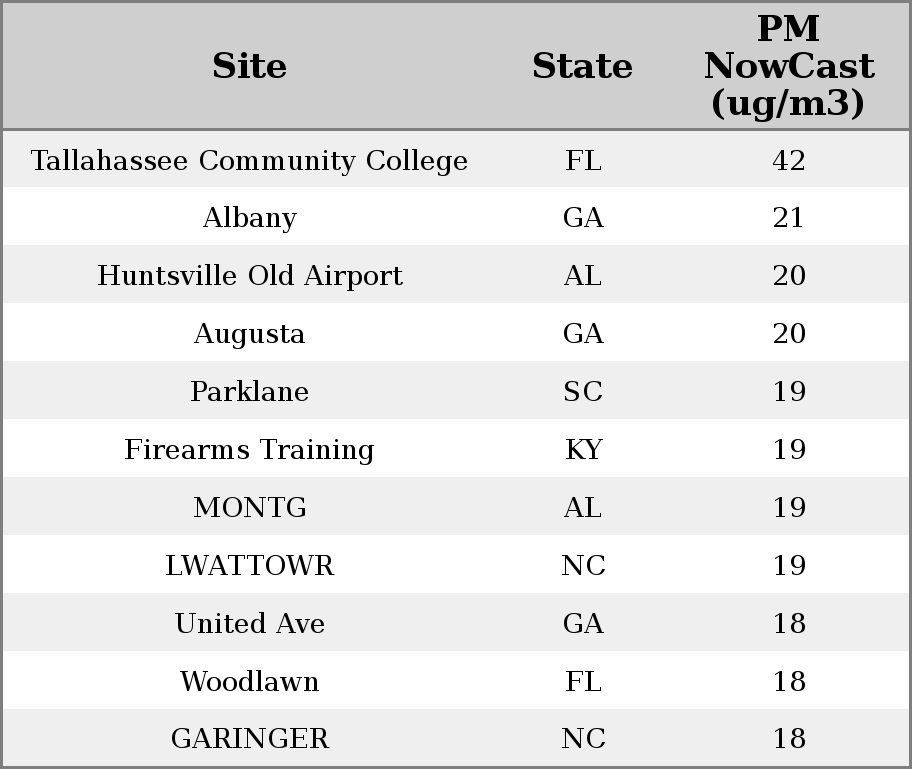 | Site | State | PM NowCast (ug/m3) |
|---|---|---|
| Tallahassee Community College | FL | 42 |
| Albany | GA | 21 |
| Huntsville Old Airport | AL | 20 |
| Augusta | GA | 20 |
| Parklane | SC | 19 |
| Firearms Training | KY | 19 |
| MONTG | AL | 19 |
| LWATTOWR | NC | 19 |
| United Ave | GA | 18 |
| Woodlawn | FL | 18 |
| GARINGER | NC | 18 |